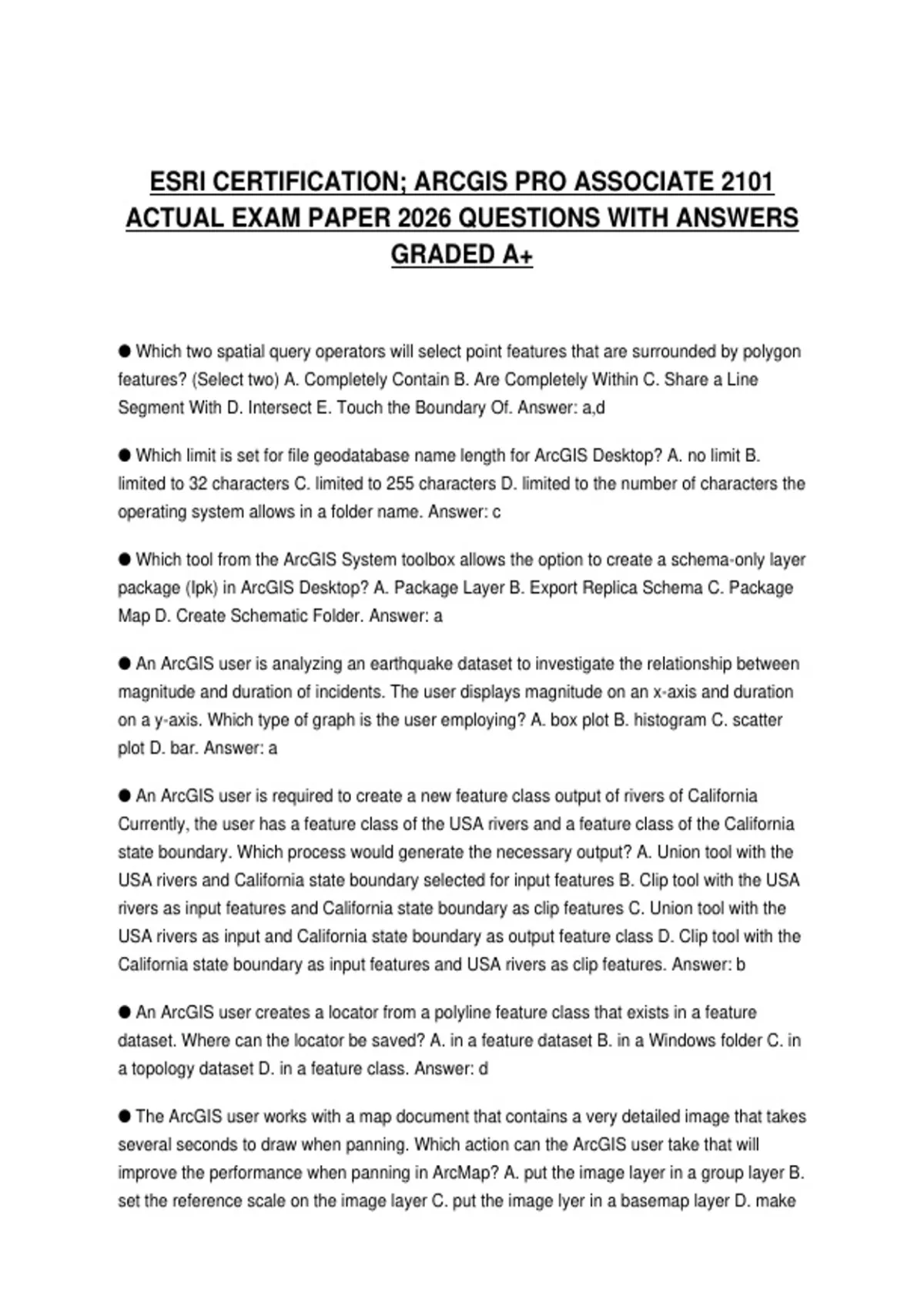 ESRI CERTIFICATION; ARCGIS PRO ASSOCIATE 2101 ACTUAL EXAM PAPER 2026 QUESTIONS WITH ANSWERS GRADED A+

● Which two spatial query operators will select point features that are surrounded by polygon features? (Select two) A. Completely Contain B. Are Completely Within C. Share a Line Segment With D. Intersect E. Touch the Boundary Of. Answer: a,d

● Which limit is set for file geodatabase name length for ArcGIS Desktop? A. no limit B. limited to 32 characters C. limited to 255 characters D. limited to the number of characters the operating system allows in a folder name. Answer: c

● Which tool from the ArcGIS System toolbox allows the option to create a schema-only layer package (lpk) in ArcGIS Desktop? A. Package Layer B. Export Replica Schema C. Package Map D. Create Schematic Folder. Answer: a

● An ArcGIS user is analyzing an earthquake dataset to investigate the relationship between magnitude and duration of incidents. The user displays magnitude on an x-axis and duration on a y-axis. Which type of graph is the user employing? A. box plot B. histogram C. scatter plot D. bar. Answer: a

● An ArcGIS user is required to create a new feature class output of rivers of California Currently, the user has a feature class of the USA rivers and a feature class of the California state boundary. Which process would generate the necessary output? A. Union tool with the USA rivers and California state boundary selected for input features B. Clip tool with the USA rivers as input features and California state boundary as clip features C. Union tool with the USA rivers as input and California state boundary as output feature class D. Clip tool with the California state boundary as input features and USA rivers as clip features. Answer: b

● An ArcGIS user creates a locator from a polyline feature class that exists in a feature dataset. Where can the locator be saved? A. in a feature dataset B. in a Windows folder C. in a topology dataset D. in a feature class. Answer: d

● The ArcGIS user works with a map document that contains a very detailed image that takes several seconds to draw when panning. Which action can the ArcGIS user take that will improve the performance when panning in ArcMap? A. put the image layer in a group layer B. set the reference scale on the image layer C. put the image lyer in a basemap layer D. make